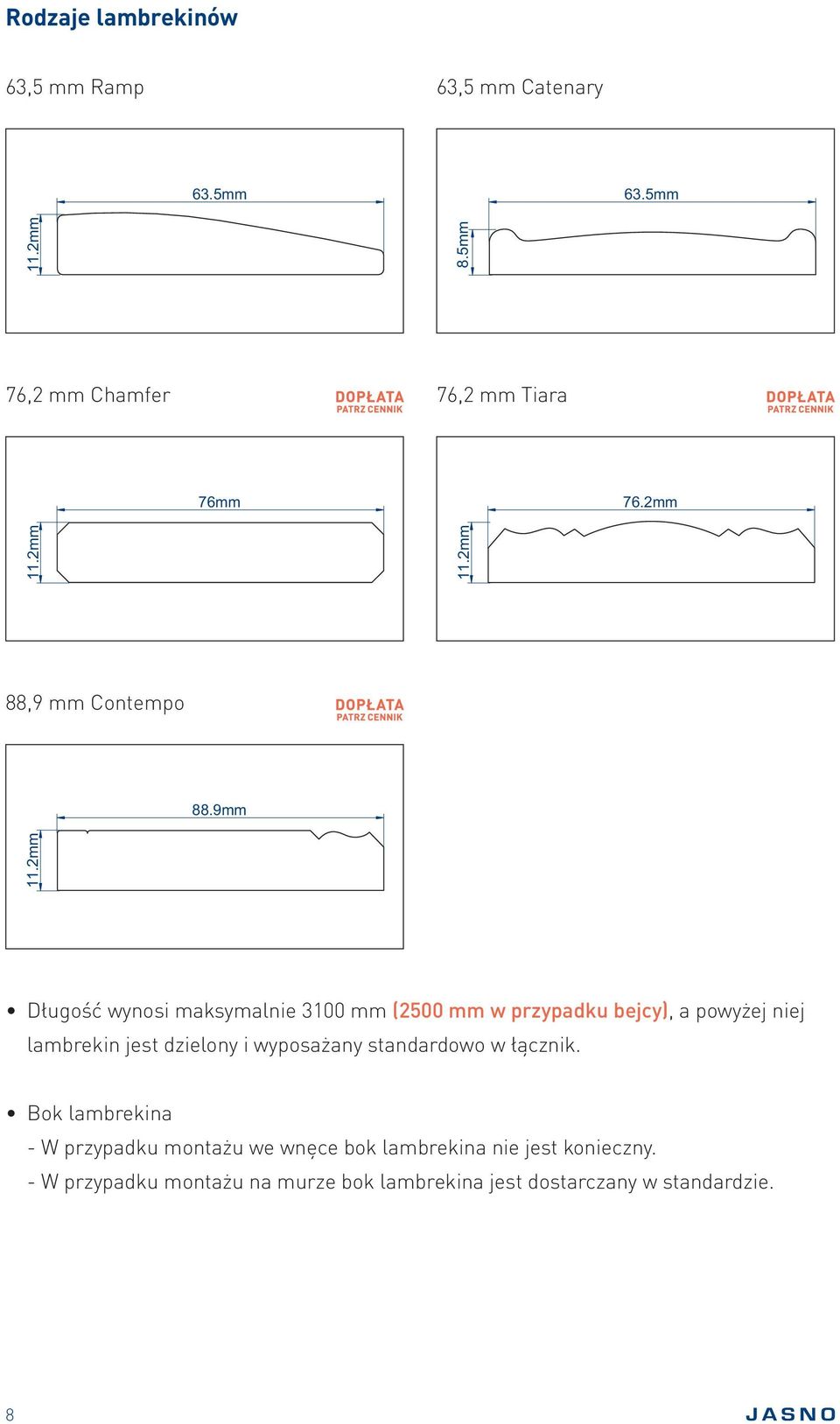 Rodzaje lambrekinów

63,5 mm Ramp

63.5mm

11.2mm

63,5 mm Catenary

63.5mm

8.5mm

76,2 mm Chamfer

DOPŁATA
PATRZ CENNIK

76mm

11.2mm

76,2 mm Tiara

DOPŁATA
PATRZ CENNIK

76.2mm

11.2mm

88,9 mm Contempo

DOPŁATA
PATRZ CENNIK

88.9mm

11.2mm

• Długość wynosi maksymalnie 3100 mm (2500 mm w przypadku bejcy), a powyżej niej lambrekin jest dzielony i wyposażany standardowo w łącznik.

• Bok lambrekina
- W przypadku montażu we wnęce bok lambrekina nie jest konieczny.
- W przypadku montażu na murze bok lambrekina jest dostarczany w standardzie.

8

JASNO